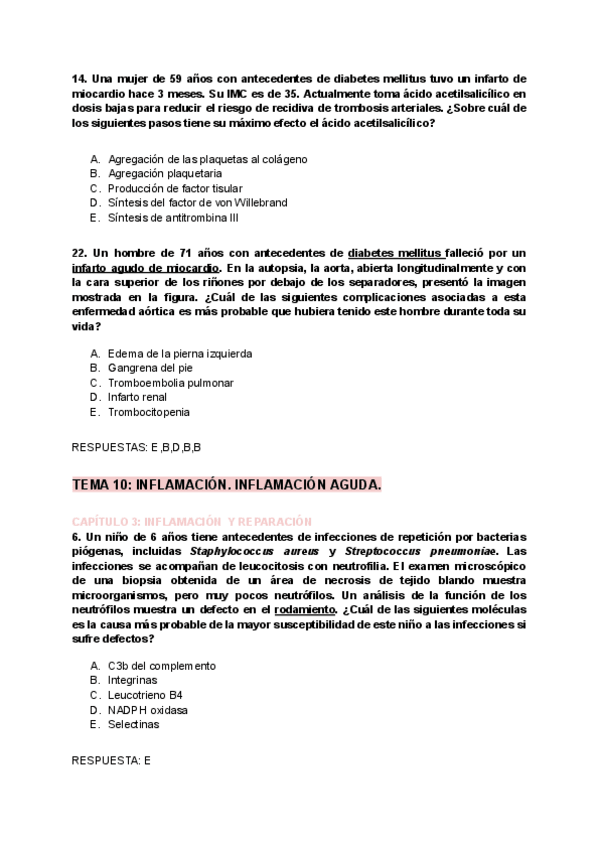 14. Una mujer de 59 años con antecedentes de diabetes mellitus tuvo un infarto de miocardio hace 3 meses. Su IMC es de 35. Actualmente toma ácido acetilsalicílico en dosis bajas para reducir el riesgo de recidiva de trombosis arteriales. ¿Sobre cuál de los siguientes pasos tiene su máximo efecto el ácido acetilsalicílico?

A. Agregación de las plaquetas al colágeno
B. Agregación plaquetaria
C. Producción de factor tisular
D. Síntesis del factor de von Willebrand
E. Síntesis de antitrombina III

22. Un hombre de 71 años con antecedentes de diabetes mellitus falleció por un infarto agudo de miocardio. En la autopsia, la aorta, abierta longitudinalmente y con la cara superior de los riñones por debajo de los separadores, presentó la imagen mostrada en la figura. ¿Cuál de las siguientes complicaciones asociadas a esta enfermedad aórtica es más probable que hubiera tenido este hombre durante toda su vida?

A. Edema de la pierna izquierda
B. Gangrena del pie
C. Tromboembolia pulmonar
D. Infarto renal
E. Trombocitopenia

RESPUESTAS: E ,B,D,B,B

TEMA 10: INFLAMACIÓN. INFLAMACIÓN AGUDA.

CAPÍTULO 3: INFLAMACIÓN Y REPARACIÓN
6. Un niño de 6 años tiene antecedentes de infecciones de repetición por bacterias piógenas, incluidas Staphylococcus aureus y Streptococcus pneumoniae. Las infecciones se acompañan de leucocitosis con neutrofilia. El examen microscópico de una biopsia obtenida de un área de necrosis de tejido blando muestra microorganismos, pero muy pocos neutrófilos. Un análisis de la función de los neutrófilos muestra un defecto en el rodamiento. ¿Cuál de las siguientes moléculas es la causa más probable de la mayor susceptibilidad de este niño a las infecciones si sufre defectos?

A. C3b del complemento
B. Integrinas
C. Leucotrieno B4
D. NADPH oxidasa
E. Selectinas

RESPUESTA: E